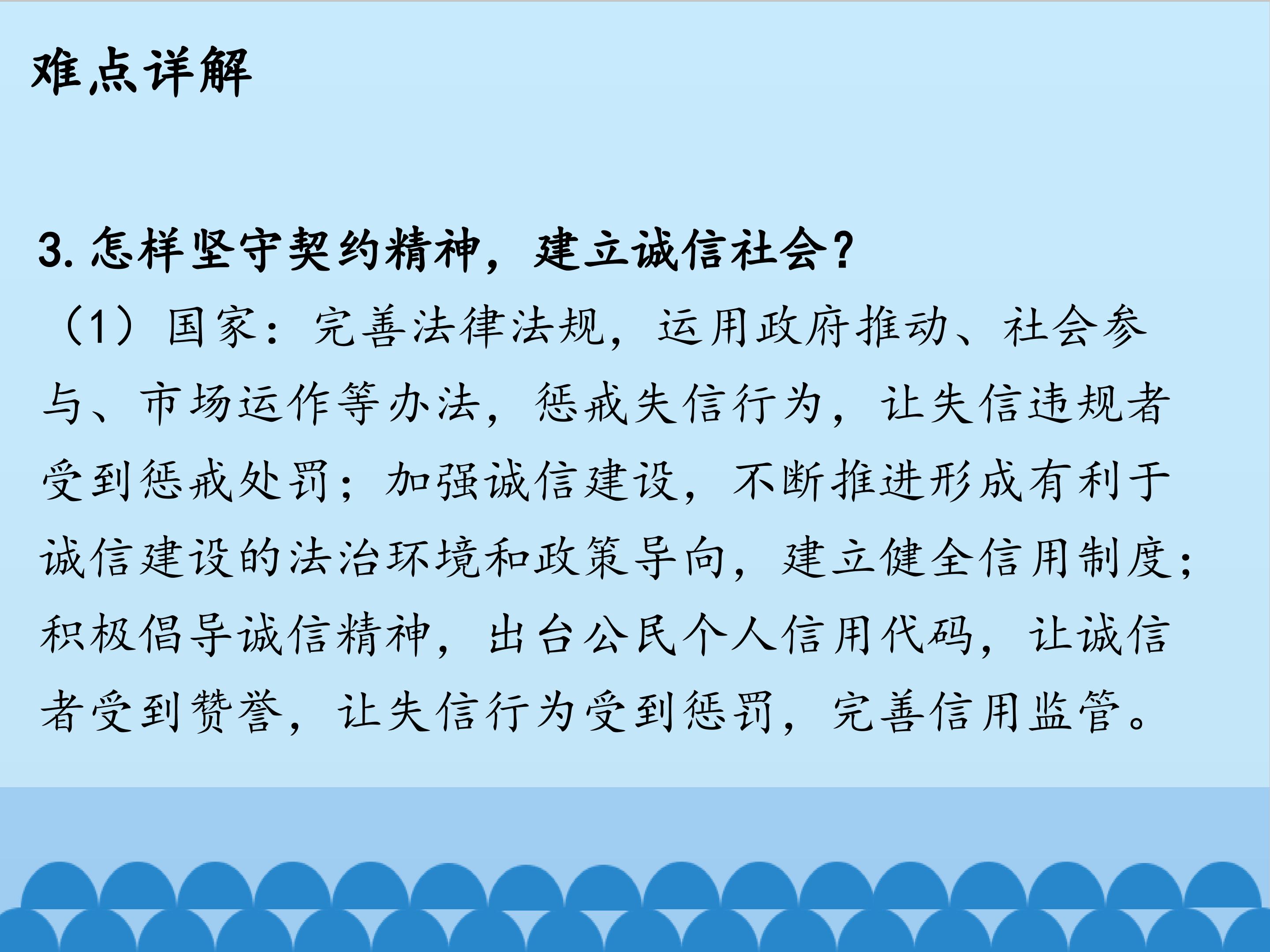 难点详解

3.怎样坚守契约精神，建立诚信社会？

（1）国家：完善法律法规，运用政府推动、社会参与、市场运作等办法，惩戒失信行为，让失信违规者受到惩戒处罚；加强诚信建设，不断推进形成有利于诚信建设的法治环境和政策导向，建立健全信用制度；积极倡导诚信精神，出台公民个人信用代码，让诚信者受到赞誉，让失信行为受到惩罚，完善信用监管。